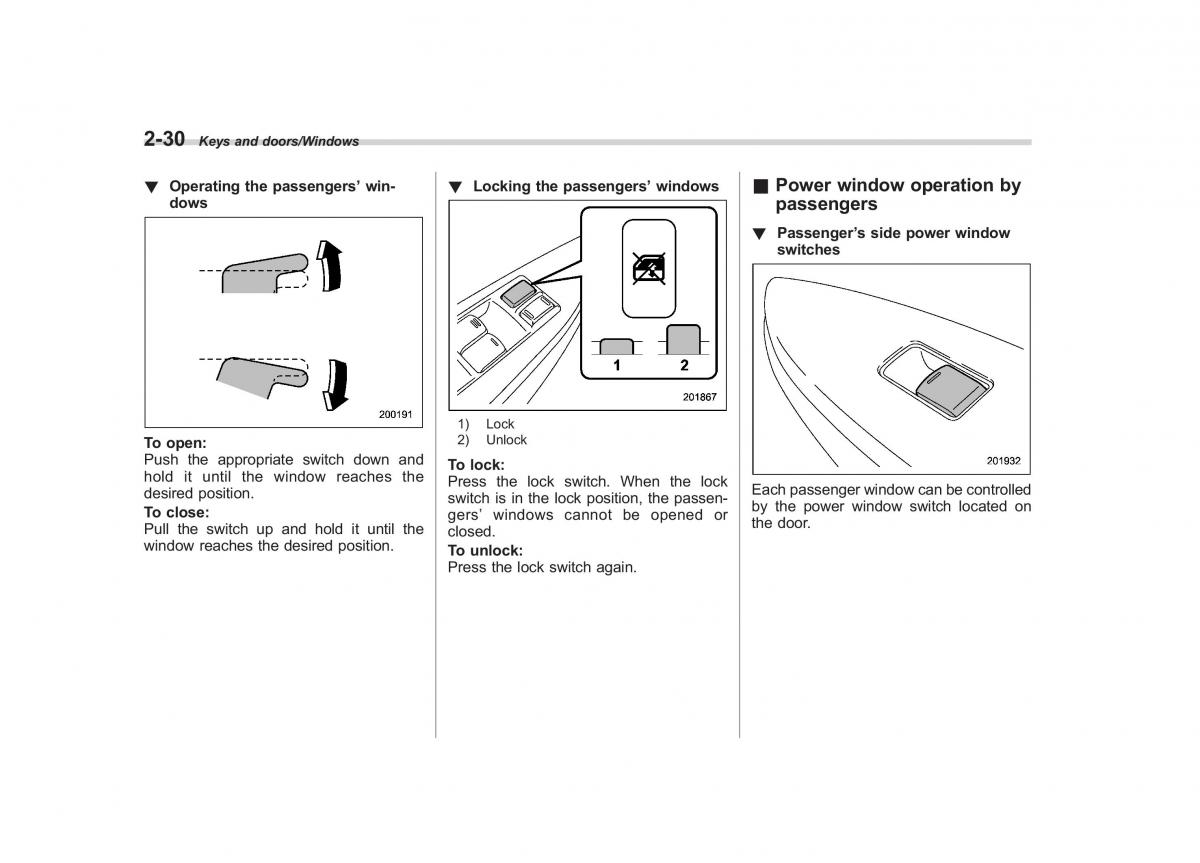 2-30 Keys and doors/Windows

▼ Operating the passengers' windows

200191

To open:
Push the appropriate switch down and hold it until the window reaches the desired position.
To close:
Pull the switch up and hold it until the window reaches the desired position.

▼ Locking the passengers' windows

1
2
201867

1) Lock
2) Unlock

To lock:
Press the lock switch. When the lock switch is in the lock position, the passengers' windows cannot be opened or closed.
To unlock:
Press the lock switch again.

■ Power window operation by passengers

▼ Passenger's side power window switches

201932

Each passenger window can be controlled by the power window switch located on the door.